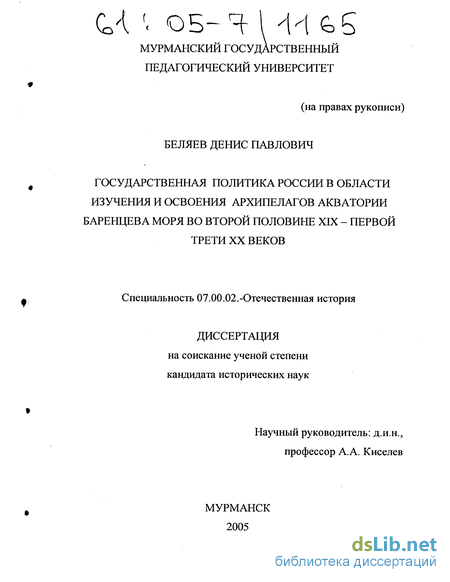 61 : 05-7 / 1165

МУРМАНСКИЙ ГОСУДАРСТВЕННЫЙ ПЕДАГОГИЧЕСКИЙ УНИВЕРСИТЕТ

(на правах рукописи)

БЕЛЯЕВ ДЕНИС ПАВЛОВИЧ

ГОСУДАРСТВЕННАЯ ПОЛИТИКА РОССИИ В ОБЛАСТИ ИЗУЧЕНИЯ И ОСВОЕНИЯ АРХИПЕЛАГОВ АКВАТОРИИ БАРЕНЦЕВА МОРЯ ВО ВТОРОЙ ПОЛОВИНЕ XIX – ПЕРВОЙ ТРЕТИ XX ВЕКОВ

Специальность 07.00.02.-Отечественная история

ДИССЕРТАЦИЯ
на соискание ученой степени
кандидата исторических наук

Научный руководитель: д.и.н.,
профессор А.А. Киселев

МУРМАНСК
2005

dsLib.net
библиотека диссертаций